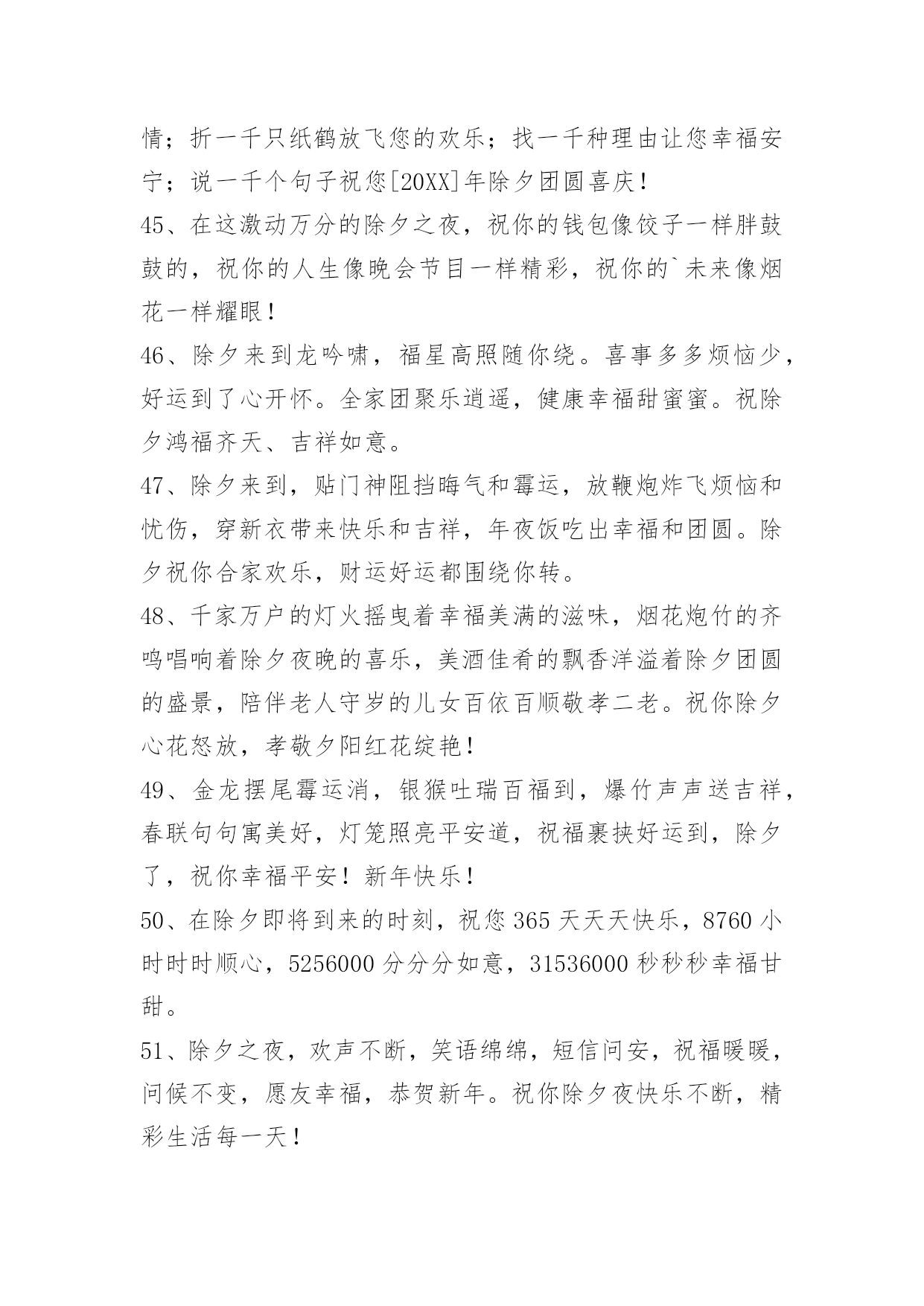 情；折一千只纸鹤放飞您的欢乐；找一千种理由让您幸福安宁；说一千个句子祝您[20XX]年除夕团圆喜庆！

45、在这激动万分的除夕之夜，祝你的钱包像饺子一样胖鼓鼓的，祝你的人生像晚会节目一样精彩，祝你的`未来像烟花一样耀眼！

46、除夕来到龙吟啸，福星高照随你绕。喜事多多烦恼少，好运到了心开怀。全家团聚乐逍遥，健康幸福甜蜜蜜。祝除夕鸿福齐天、吉祥如意。

47、除夕来到，贴门神阻挡晦气和霉运，放鞭炮炸飞烦恼和忧伤，穿新衣带来快乐和吉祥，年夜饭吃出幸福和团圆。除夕祝你合家欢乐，财运好运都围绕你转。

48、千家万户的灯火摇曳着幸福美满的滋味，烟花炮竹的齐鸣唱响着除夕夜晚的喜乐，美酒佳肴的飘香洋溢着除夕团圆的盛景，陪伴老人守岁的儿女百依百顺敬孝二老。祝你除夕心花怒放，孝敬夕阳红花绽艳！

49、金龙摆尾霉运消，银猴吐瑞百福到，爆竹声声送吉祥，春联句句寓美好，灯笼照亮平安道，祝福裹挟好运到，除夕了，祝你幸福平安！新年快乐！

50、在除夕即将到来的时刻，祝您365天天天快乐，8760小时时时顺心，5256000分分分如意，31536000秒秒秒幸福甘甜。

51、除夕之夜，欢声不断，笑语绵绵，短信问安，祝福暖暖，问候不变，愿友幸福，恭贺新年。祝你除夕夜快乐不断，精彩生活每一天！